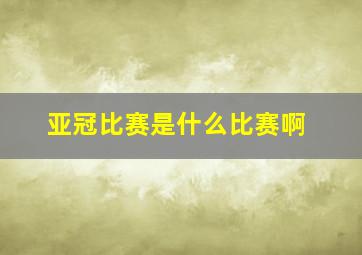 亚冠比赛是什么比赛啊